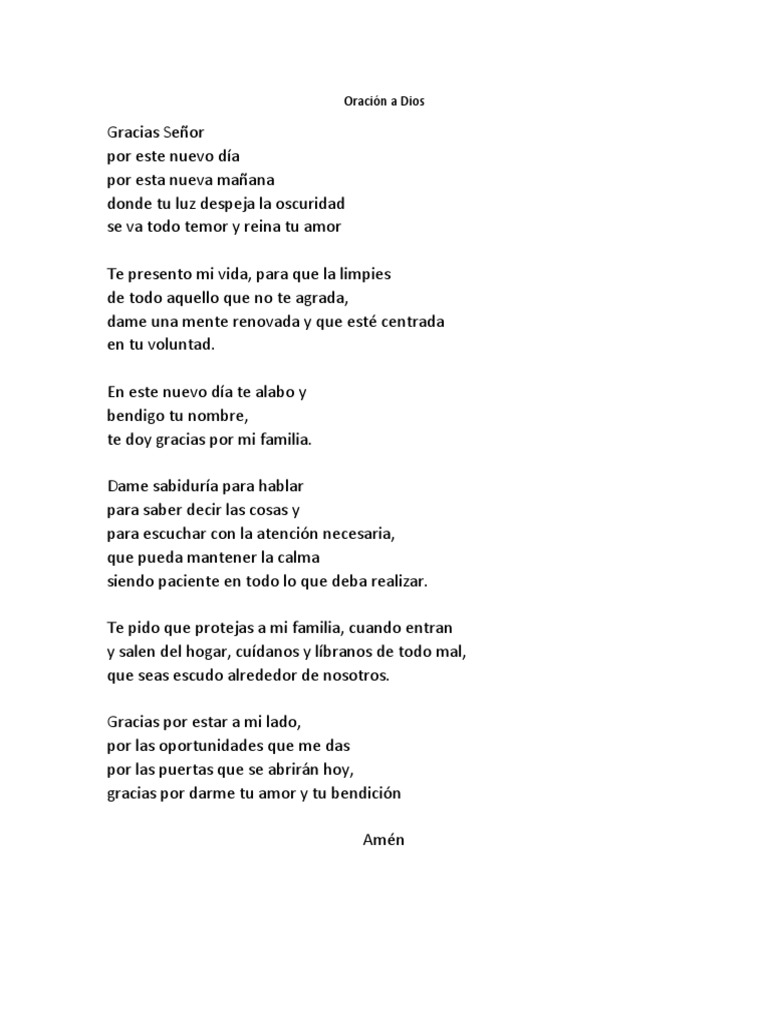 Oración a Dios

Gracias Señor
por este nuevo día
por esta nueva mañana
donde tu luz despeja la oscuridad
se va todo temor y reina tu amor

Te presento mi vida, para que la limpies
de todo aquello que no te agrada,
dame una mente renovada y que esté centrada
en tu voluntad.

En este nuevo día te alabo y
bendigo tu nombre,
te doy gracias por mi familia.

Dame sabiduría para hablar
para saber decir las cosas y
para escuchar con la atención necesaria,
que pueda mantener la calma
siendo paciente en todo lo que deba realizar.

Te pido que protejas a mi familia, cuando entran
y salen del hogar, cuídanos y líbranos de todo mal,
que seas escudo alrededor de nosotros.

Gracias por estar a mi lado,
por las oportunidades que me das
por las puertas que se abrirán hoy,
gracias por darme tu amor y tu bendición

Amén